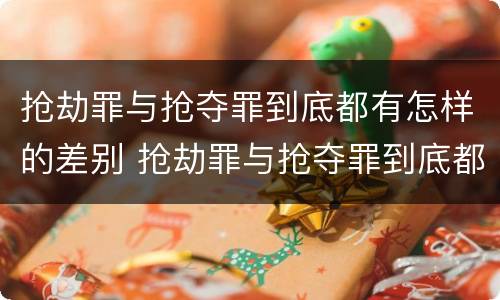 抢劫罪与抢夺罪到底都有怎样的差别 抢劫罪与抢夺罪到底都